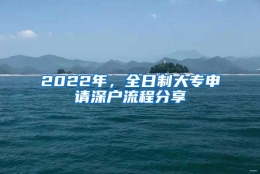 2022年，全日制大专申请深户流程分享